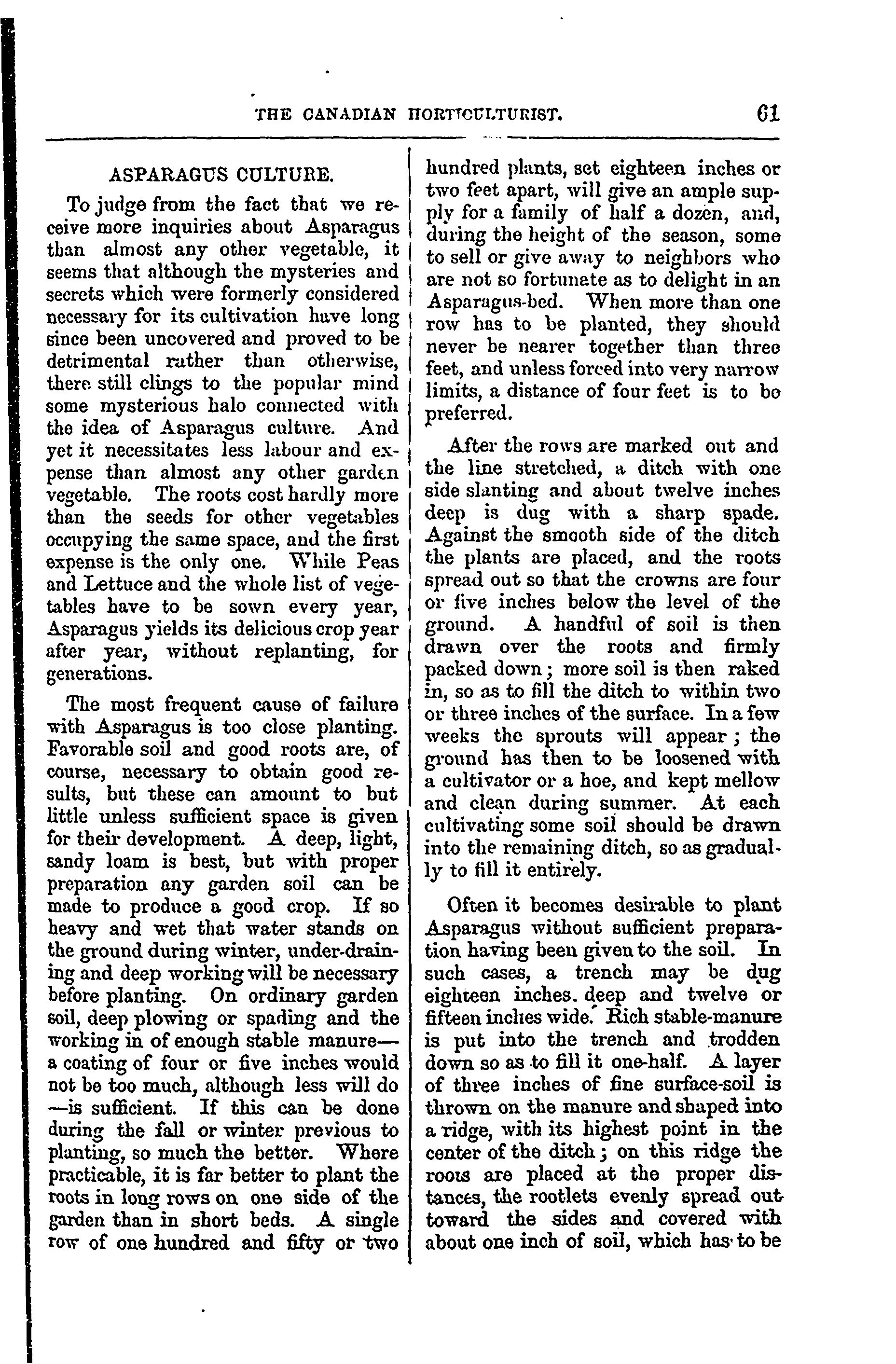 THE CANADIAN HORTICULTURIST. 61

ASPARAGUS CULTURE.

To judge from the fact that we receive more inquiries about Asparagus than almost any other vegetable, it seems that although the mysteries and secrets which were formerly considered necessary for its cultivation have long since been uncovered and proved to be detrimental rather than otherwise, there still clings to the popular mind some mysterious halo connected with the idea of Asparagus culture. And yet it necessitates less labour and expense than almost any other garden vegetable. The roots cost hardly more than the seeds for other vegetables occupying the same space, and the first expense is the only one. While Peas and Lettuce and the whole list of vegetables have to be sown every year, Asparagus yields its delicious crop year after year, without replanting, for generations.

The most frequent cause of failure with Asparagus is too close planting. Favorable soil and good roots are, of course, necessary to obtain good results, but these can amount to but little unless sufficient space is given for their development. A deep, light, sandy loam is best, but with proper preparation any garden soil can be made to produce a good crop. If so heavy and wet that water stands on the ground during winter, under-draining and deep working will be necessary before planting. On ordinary garden soil, deep plowing or spading and the working in of enough stable manure—a coating of four or five inches would not be too much, although less will do—is sufficient. If this can be done during the fall or winter previous to planting, so much the better. Where practicable, it is far better to plant the roots in long rows on one side of the garden than in short beds. A single row of one hundred and fifty or two hundred plants, set eighteen inches or two feet apart, will give an ample supply for a family of half a dozen, and, during the height of the season, some to sell or give away to neighbors who are not so fortunate as to delight in an Asparagus-bed. When more than one row has to be planted, they should never be nearer together than three feet, and unless forced into very narrow limits, a distance of four feet is to be preferred.

After the rows are marked out and the line stretched, a ditch with one side slanting and about twelve inches deep is dug with a sharp spade. Against the smooth side of the ditch the plants are placed, and the roots spread out so that the crowns are four or five inches below the level of the ground. A handful of soil is then drawn over the roots and firmly packed down; more soil is then raked in, so as to fill the ditch to within two or three inches of the surface. In a few weeks the sprouts will appear; the ground has then to be loosened with a cultivator or a hoe, and kept mellow and clean during summer. At each cultivating some soil should be drawn into the remaining ditch, so as gradually to fill it entirely.

Often it becomes desirable to plant Asparagus without sufficient preparation having been given to the soil. In such cases, a trench may be dug eighteen inches. deep and twelve or fifteen inches wide. Rich stable-manure is put into the trench and trodden down so as to fill it one-half. A layer of three inches of fine surface-soil is thrown on the manure and shaped into a ridge, with its highest point in the center of the ditch; on this ridge the roots are placed at the proper distances, the rootlets evenly spread out toward the sides and covered with about one inch of soil, which has to be